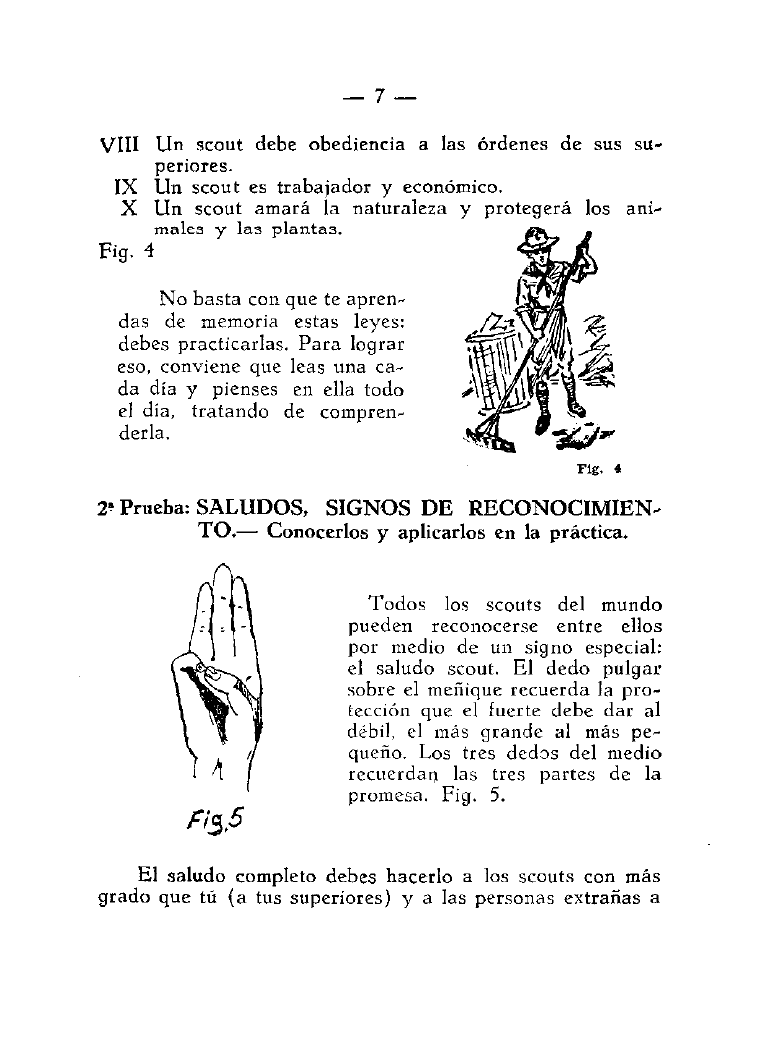 — 7 —

VIII Un scout debe obediencia a las órdenes de sus superiores.
IX Un scout es trabajador y económico.
X Un scout amará la naturaleza y protegerá los animales y las plantas.
Fig. 4

No basta con que te aprendas de memoria estas leyes: debes practicarlas. Para lograr eso, conviene que leas una cada día y pienses en ella todo el día, tratando de comprenderla.

Fig. 4

2ª Prueba: SALUDOS, SIGNOS DE RECONOCIMIENTO.— Conocerlos y aplicarlos en la práctica.

Fig. 5

Todos los scouts del mundo pueden reconocerse entre ellos por medio de un signo especial: el saludo scout. El dedo pulgar sobre el meñique recuerda la protección que el fuerte debe dar al débil, el más grande al más pequeño. Los tres dedos del medio recuerdan las tres partes de la promesa. Fig. 5.

El saludo completo debes hacerlo a los scouts con más grado que tú (a tus superiores) y a las personas extrañas a